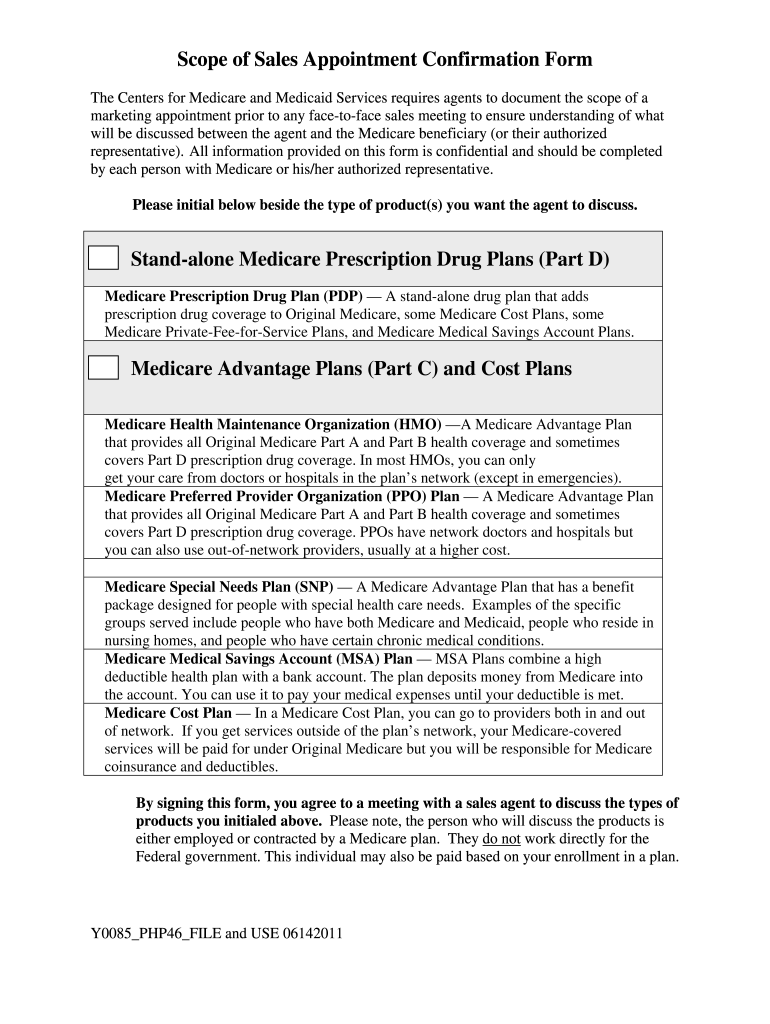 Scope of Sales Appointment Confirmation Form

The Centers for Medicare and Medicaid Services requires agents to document the scope of a marketing appointment prior to any face-to-face sales meeting to ensure understanding of what will be discussed between the agent and the Medicare beneficiary (or their authorized representative). All information provided on this form is confidential and should be completed by each person with Medicare or his/her authorized representative.

Please initial below beside the type of product(s) you want the agent to discuss.

Stand-alone Medicare Prescription Drug Plans (Part D)

Medicare Prescription Drug Plan (PDP) — A stand-alone drug plan that adds prescription drug coverage to Original Medicare, some Medicare Cost Plans, some Medicare Private-Fee-for-Service Plans, and Medicare Medical Savings Account Plans.

Medicare Advantage Plans (Part C) and Cost Plans

Medicare Health Maintenance Organization (HMO) —A Medicare Advantage Plan that provides all Original Medicare Part A and Part B health coverage and sometimes covers Part D prescription drug coverage. In most HMOs, you can only get your care from doctors or hospitals in the plan's network (except in emergencies).

Medicare Preferred Provider Organization (PPO) Plan — A Medicare Advantage Plan that provides all Original Medicare Part A and Part B health coverage and sometimes covers Part D prescription drug coverage. PPOs have network doctors and hospitals but you can also use out-of-network providers, usually at a higher cost.

Medicare Special Needs Plan (SNP) — A Medicare Advantage Plan that has a benefit package designed for people with special health care needs. Examples of the specific groups served include people who have both Medicare and Medicaid, people who reside in nursing homes, and people who have certain chronic medical conditions.

Medicare Medical Savings Account (MSA) Plan — MSA Plans combine a high deductible health plan with a bank account. The plan deposits money from Medicare into the account. You can use it to pay your medical expenses until your deductible is met.

Medicare Cost Plan — In a Medicare Cost Plan, you can go to providers both in and out of network. If you get services outside of the plan's network, your Medicare-covered services will be paid for under Original Medicare but you will be responsible for Medicare coinsurance and deductibles.

By signing this form, you agree to a meeting with a sales agent to discuss the types of products you initialed above. Please note, the person who will discuss the products is either employed or contracted by a Medicare plan. They do not work directly for the Federal government. This individual may also be paid based on your enrollment in a plan.

Y0085_PHP46_FILE and USE 06142011